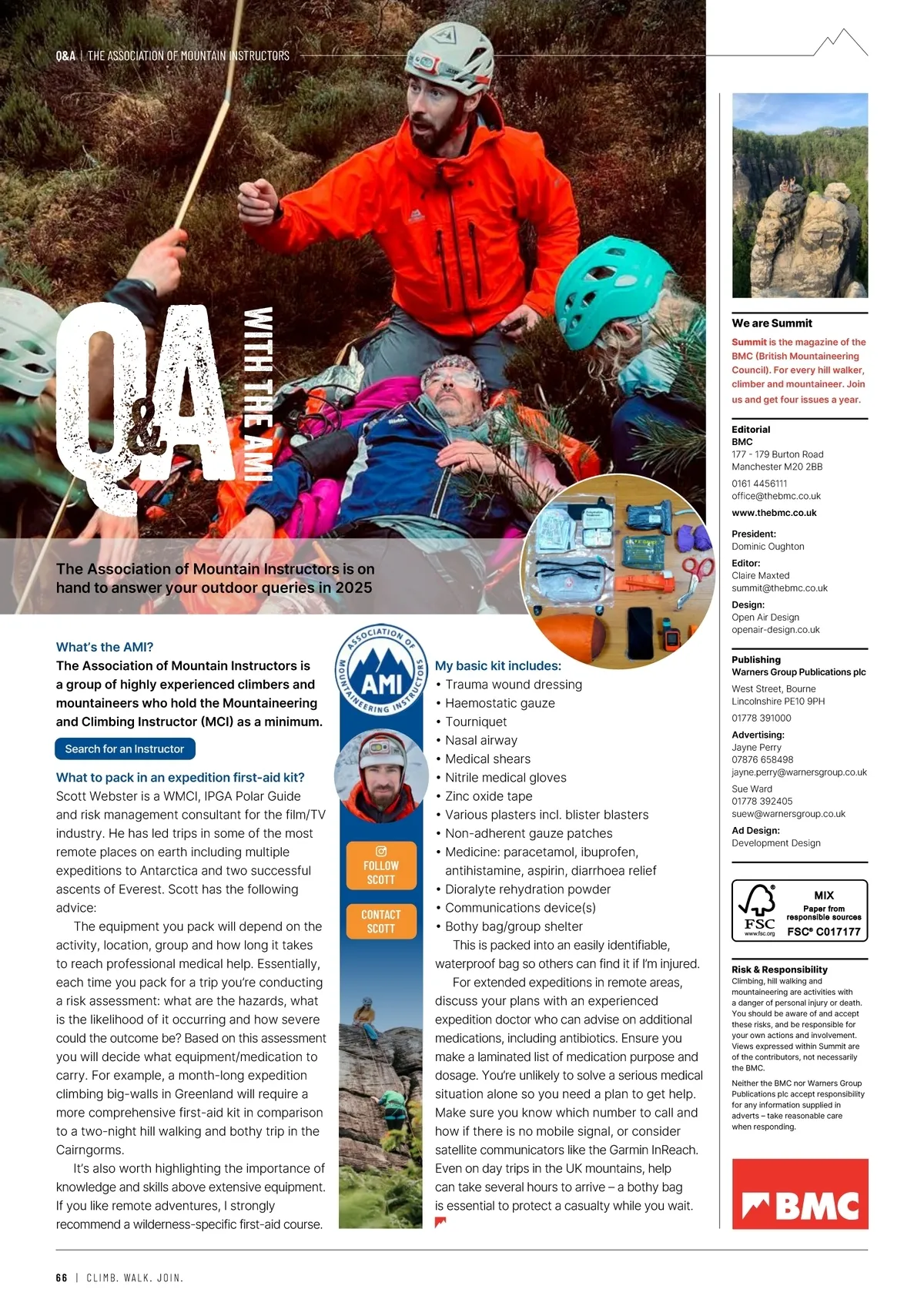 Q&A | THE ASSOCIATION OF MOUNTAIN INSTRUCTORS

Q&A WITH THE AMI

The Association of Mountain Instructors is on hand to answer your outdoor queries in 2025

What's the AMI?
The Association of Mountain Instructors is a group of highly experienced climbers and mountaineers who hold the Mountaineering and Climbing Instructor (MCI) as a minimum.

Search for an Instructor

What to pack in an expedition first-aid kit?
Scott Webster is a WMCI, IPGA Polar Guide and risk management consultant for the film/TV industry. He has led trips in some of the most remote places on earth including multiple expeditions to Antarctica and two successful ascents of Everest. Scott has the following advice:

The equipment you pack will depend on the activity, location, group and how long it takes to reach professional medical help. Essentially, each time you pack for a trip you're conducting a risk assessment: what are the hazards, what is the likelihood of it occurring and how severe could the outcome be? Based on this assessment you will decide what equipment/medication to carry. For example, a month-long expedition climbing big-walls in Greenland will require a more comprehensive first-aid kit in comparison to a two-night hill walking and bothy trip in the Cairngorms.

It's also worth highlighting the importance of knowledge and skills above extensive equipment. If you like remote adventures, I strongly recommend a wilderness-specific first-aid course.

ASSOCIATION OF MOUNTAINEERING INSTRUCTORS AMI

FOLLOW SCOTT

CONTACT SCOTT

My basic kit includes:
• Trauma wound dressing
• Haemostatic gauze
• Tourniquet
• Nasal airway
• Medical shears
• Nitrile medical gloves
• Zinc oxide tape
• Various plasters incl. blister blasters
• Non-adherent gauze patches
• Medicine: paracetamol, ibuprofen, antihistamine, aspirin, diarrhoea relief
• Dioralyte rehydration powder
• Communications device(s)
• Bothy bag/group shelter

This is packed into an easily identifiable, waterproof bag so others can find it if I'm injured.

For extended expeditions in remote areas, discuss your plans with an experienced expedition doctor who can advise on additional medications, including antibiotics. Ensure you make a laminated list of medication purpose and dosage. You're unlikely to solve a serious medical situation alone so you need a plan to get help. Make sure you know which number to call and how if there is no mobile signal, or consider satellite communicators like the Garmin InReach. Even on day trips in the UK mountains, help can take several hours to arrive – a bothy bag is essential to protect a casualty while you wait.

We are Summit
Summit is the magazine of the BMC (British Mountaineering Council). For every hill walker, climber and mountaineer. Join us and get four issues a year.

Editorial
BMC
177 - 179 Burton Road
Manchester M20 2BB
0161 4456111
office@thebmc.co.uk
www.thebmc.co.uk

President:
Dominic Oughton
Editor:
Claire Maxted
summit@thebmc.co.uk
Design:
Open Air Design
openair-design.co.uk

Publishing
Warners Group Publications plc
West Street, Bourne
Lincolnshire PE10 9PH
01778 391000
Advertising:
Jayne Perry
07876 658498
jayne.perry@warnersgroup.co.uk
Sue Ward
01778 392405
suew@warnersgroup.co.uk
Ad Design:
Development Design

FSC www.fsc.org MIX Paper from responsible sources FSC® C017177

Risk & Responsibility
Climbing, hill walking and mountaineering are activities with a danger of personal injury or death. You should be aware of and accept these risks, and be responsible for your own actions and involvement. Views expressed within Summit are of the contributors, not necessarily the BMC.

Neither the BMC nor Warners Group Publications plc accept responsibility for any information supplied in adverts – take reasonable care when responding.

BMC

66 | CLIMB. WALK. JOIN.